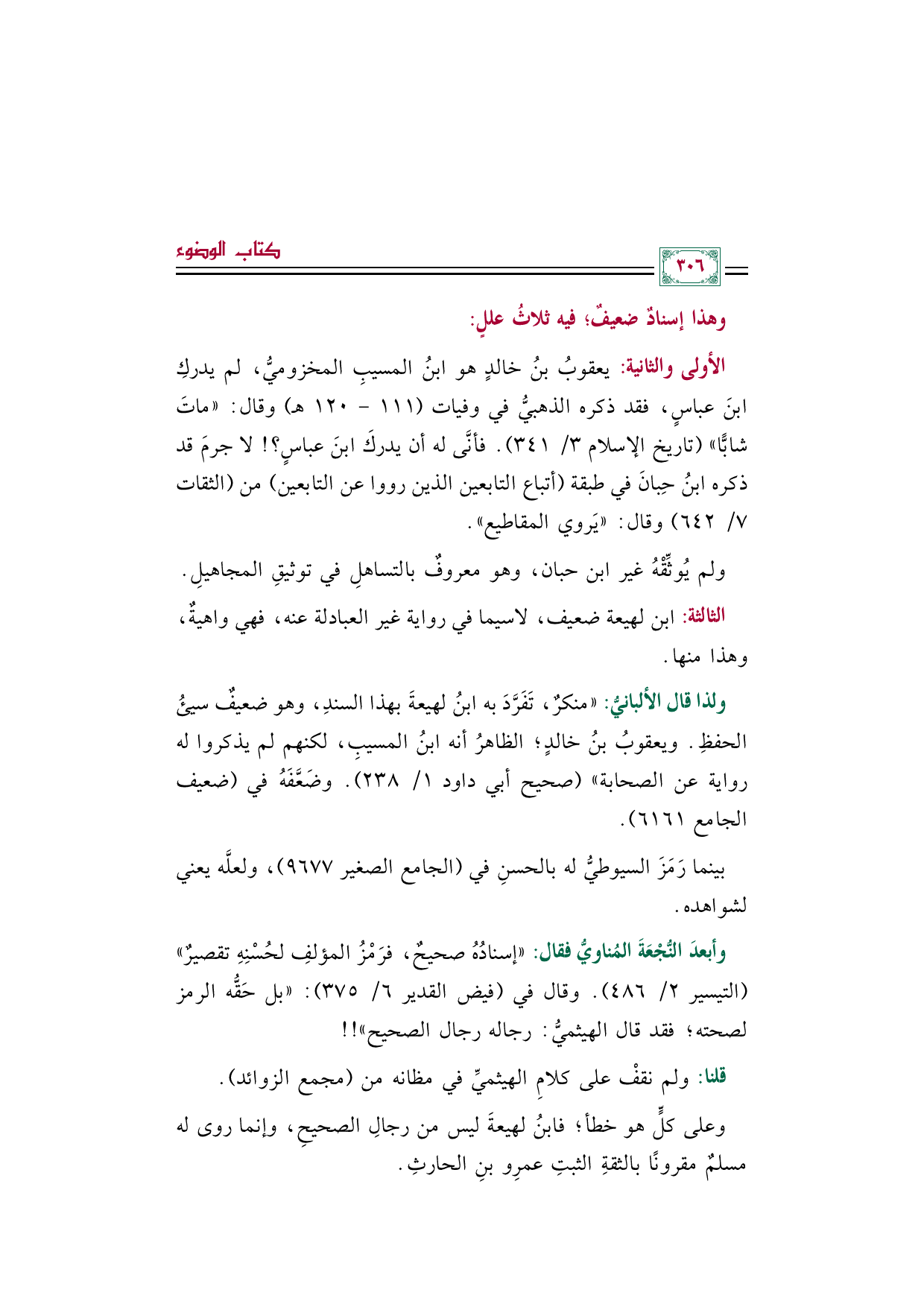 كتاب الوضوء

٣٠٦

وهذا إسنادٌ ضعيفٌ؛ فيه ثلاثُ عللٍ:

الأولى والثانية: يعقوبُ بنُ خالدٍ هو ابنُ المسيبِ المخزوميُّ، لم يدركِ ابنَ عباسٍ، فقد ذكره الذهبيُّ في وفيات (١١١ - ١٢٠ هـ) وقال: «ماتَ شابًّا» (تاريخ الإسلام ٣/ ٣٤١). فأنَّى له أن يدركَ ابنَ عباسٍ؟! لا جرمَ قد ذكره ابنُ حِبانَ في طبقة (أتباع التابعين الذين رووا عن التابعين) من (الثقات ٧/ ٦٤٢) وقال: «يَروي المقاطيع».

ولم يُوثِّقْهُ غير ابن حبان، وهو معروفٌ بالتساهلِ في توثيقِ المجاهيلِ.

الثالثة: ابن لهيعة ضعيف، لاسيما في رواية غير العبادلة عنه، فهي واهيةٌ، وهذا منها.

ولذا قال الألبانيُّ: «منكرٌ، تَفَرَّدَ به ابنُ لهيعةَ بهذا السندِ، وهو ضعيفٌ سيئُ الحفظِ. ويعقوبُ بنُ خالدٍ؛ الظاهرُ أنه ابنُ المسيبِ، لكنهم لم يذكروا له رواية عن الصحابة» (صحيح أبي داود ١/ ٢٣٨). وضَعَّفَهُ في (ضعيف الجامع ٦١٦١).

بينما رَمَزَ السيوطيُّ له بالحسنِ في (الجامع الصغير ٩٦٧٧)، ولعلَّه يعني لشواهده.

وأبعدَ النُّجْعَةَ المُناويُّ فقال: «إسنادُهُ صحيحٌ، فرَمْزُ المؤلفِ لحُسْنِهِ تقصيرٌ» (التيسير ٢/ ٤٨٦). وقال في (فيض القدير ٦/ ٣٧٥): «بل حَقُّه الرمز لصحته؛ فقد قال الهيثميُّ: رجاله رجال الصحيح»!!

قلنا: ولم نقفْ على كلامِ الهيثميِّ في مظانه من (مجمع الزوائد).

وعلى كلٍّ هو خطأ؛ فابنُ لهيعةَ ليس من رجالِ الصحيحِ، وإنما روى له مسلمٌ مقرونًا بالثقةِ الثبتِ عمرِو بنِ الحارثِ.